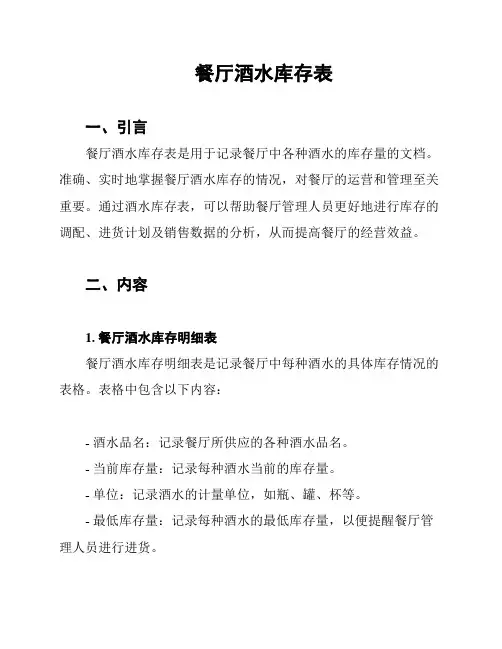 餐厅酒水库存表

一、引言

餐厅酒水库存表是用于记录餐厅中各种酒水的库存量的文档。准确、实时地掌握餐厅酒水库存的情况，对餐厅的运营和管理至关重要。通过酒水库存表，可以帮助餐厅管理人员更好地进行库存的调配、进货计划及销售数据的分析，从而提高餐厅的经营效益。

二、内容

1. 餐厅酒水库存明细表

餐厅酒水库存明细表是记录餐厅中每种酒水的具体库存情况的表格。表格中包含以下内容：

- 酒水品名：记录餐厅所供应的各种酒水品名。

- 当前库存量：记录每种酒水当前的库存量。

- 单位：记录酒水的计量单位，如瓶、罐、杯等。

- 最低库存量：记录每种酒水的最低库存量，以便提醒餐厅管理人员进行进货。